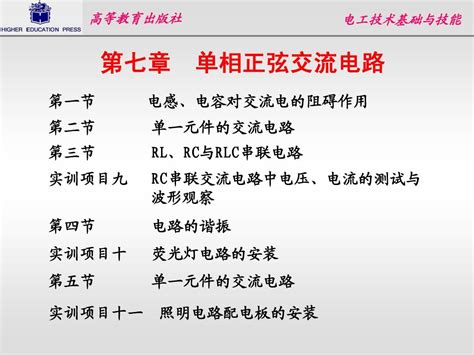 HIGHER EDUCATION PRESS

高等教育出版社

电工技术基础与技能

第七章 单相正弦交流电路

第一节 电感、电容对交流电的阻碍作用

第二节 单一元件的交流电路

第三节 RL、RC与RLC串联电路

实训项目九 RC串联交流电路中电压、电流的测试与波形观察

第四节 电路的谐振

实训项目十 荧光灯电路的安装

第五节 单一元件的交流电路

实训项目十一 照明电路配电板的安装